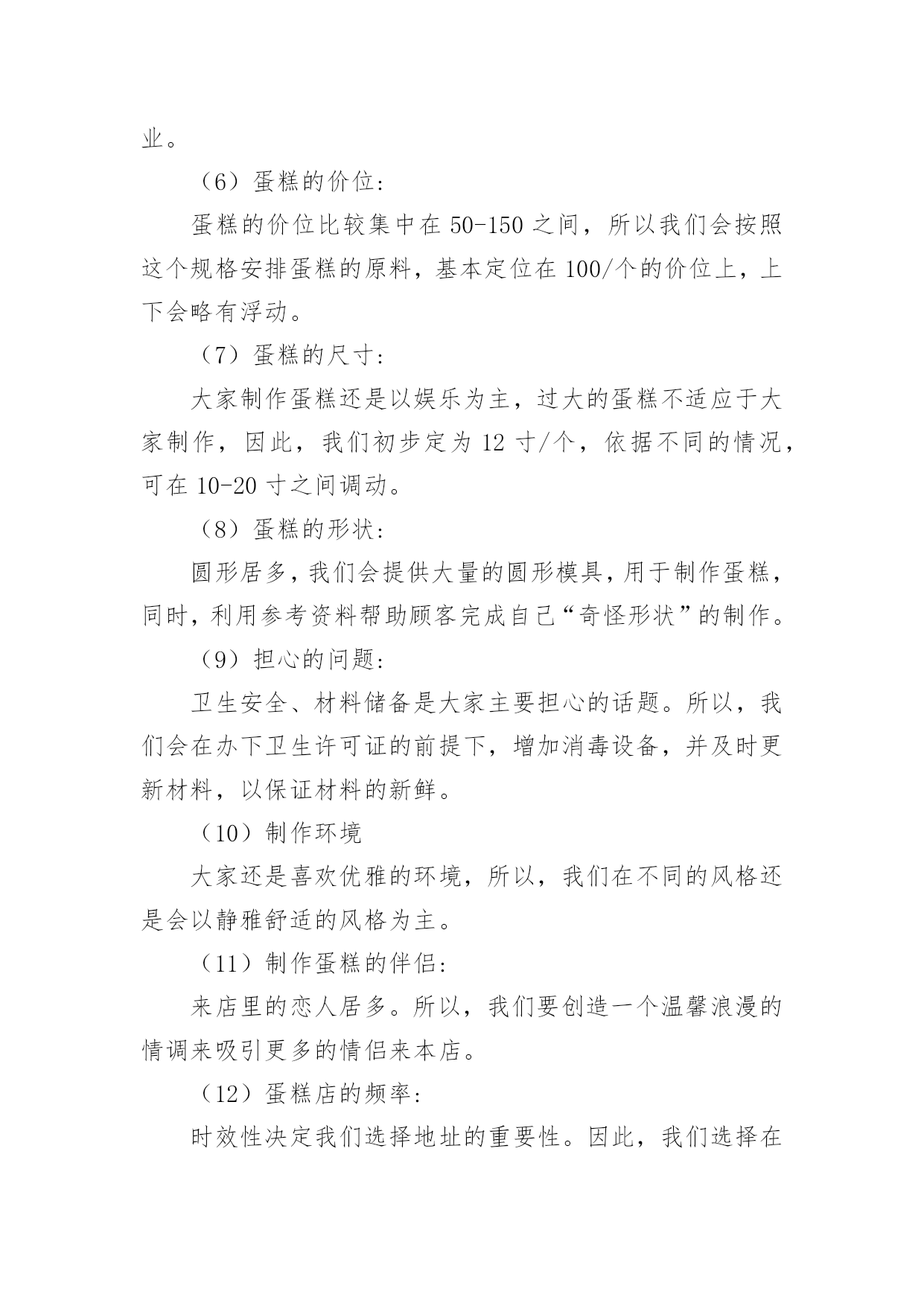 业。

（6）蛋糕的价位：

蛋糕的价位比较集中在 50-150 之间，所以我们会按照这个规格安排蛋糕的原料，基本定位在 100/个的价位上，上下会略有浮动。

（7）蛋糕的尺寸：

大家制作蛋糕还是以娱乐为主，过大的蛋糕不适应于大家制作，因此，我们初步定为 12 寸/个，依据不同的情况，可在 10-20 寸之间调动。

（8）蛋糕的形状：

圆形居多，我们会提供大量的圆形模具，用于制作蛋糕，同时，利用参考资料帮助顾客完成自己“奇怪形状”的制作。

（9）担心的问题：

卫生安全、材料储备是大家主要担心的话题。所以，我们会在办下卫生许可证的前提下，增加消毒设备，并及时更新材料，以保证材料的新鲜。

（10）制作环境

大家还是喜欢优雅的环境，所以，我们在不同的风格还是会以静雅舒适的风格为主。

（11）制作蛋糕的伴侣：

来店里的恋人居多。所以，我们要创造一个温馨浪漫的情调来吸引更多的情侣来本店。

（12）蛋糕店的频率：

时效性决定我们选择地址的重要性。因此，我们选择在